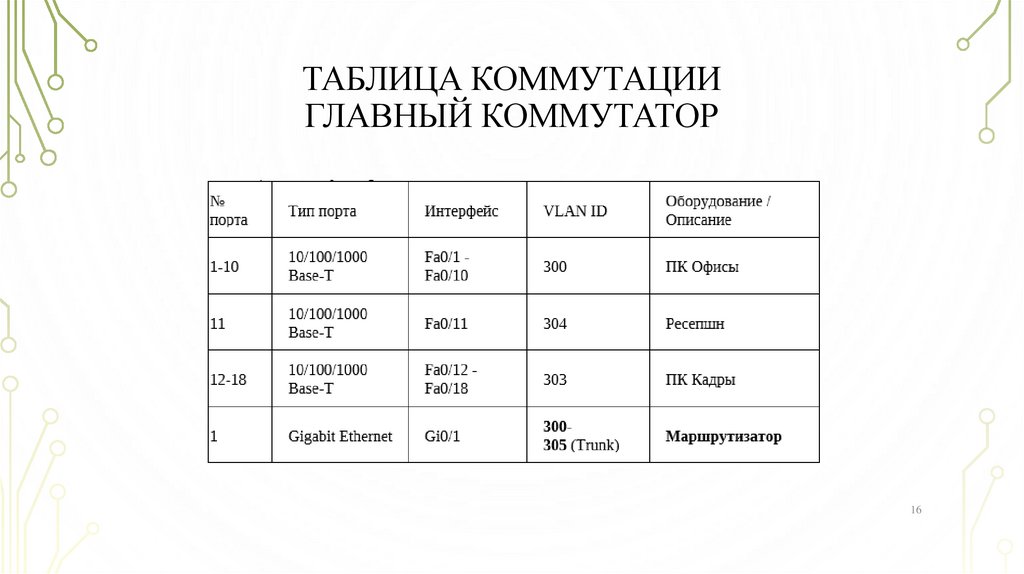 ТАБЛИЦА КОММУТАЦИИ
ГЛАВНЫЙ КОММУТАТОР

| № порта | Тип порта | Интерфейс | VLAN ID | Оборудование / Описание |
|---|---|---|---|---|
| 1-10 | 10/100/1000 Base-T | Fa0/1 - Fa0/10 | 300 | ПК Офисы |
| 11 | 10/100/1000 Base-T | Fa0/11 | 304 | Ресепшн |
| 12-18 | 10/100/1000 Base-T | Fa0/12 - Fa0/18 | 303 | ПК Кадры |
| 1 | Gigabit Ethernet | Gi0/1 | 300-305 (Trunk) | Маршрутизатор |

16